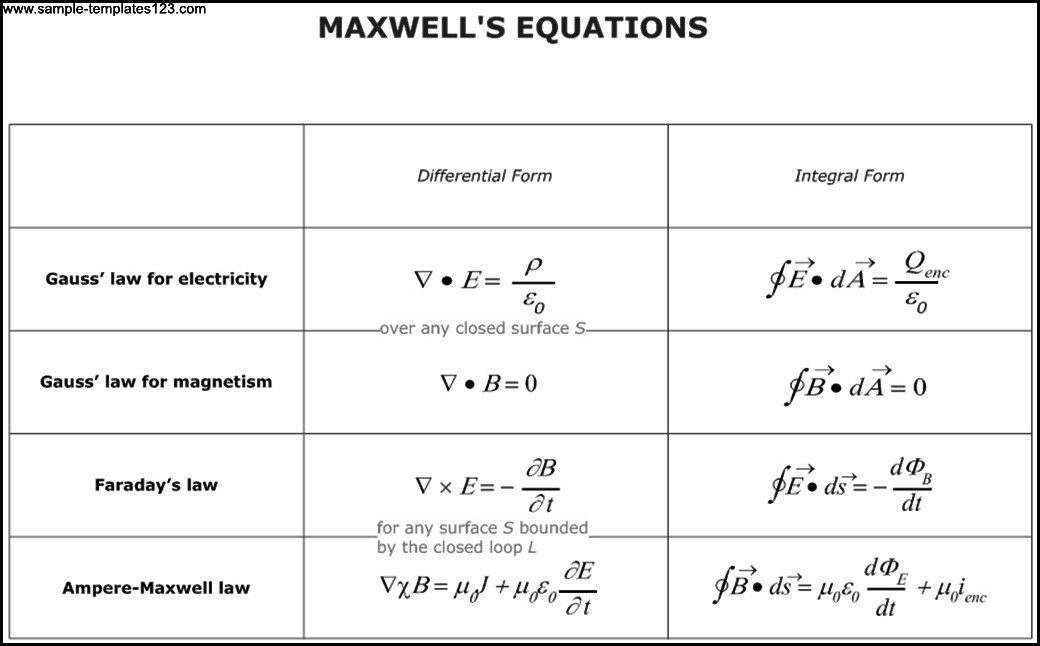 www.sample-templates123.com

MAXWELL'S EQUATIONS

|  | Differential Form | Integral Form |
|---|---|---|
| Gauss' law for electricity | $\nabla \bullet E = \frac{\rho}{\varepsilon_0}$ over any closed surface S | $\oint \vec{E} \bullet d\vec{A} = \frac{Q_{enc}}{\varepsilon_0}$ |
| Gauss' law for magnetism | $\nabla \bullet B = 0$ | $\oint \vec{B} \bullet d\vec{A} = 0$ |
| Faraday's law | $\nabla \times E = -\frac{\partial B}{\partial t}$ for any surface S bounded by the closed loop L | $\oint \vec{E} \bullet d\vec{s} = -\frac{d\Phi_B}{dt}$ |
| Ampere-Maxwell law | $\nabla \chi B = \mu_0 J + \mu_0 \varepsilon_0 \frac{\partial E}{\partial t}$ | $\oint \vec{B} \bullet d\vec{s} = \mu_0 \varepsilon_0 \frac{d\Phi_E}{dt} + \mu_0 i_{enc}$ |